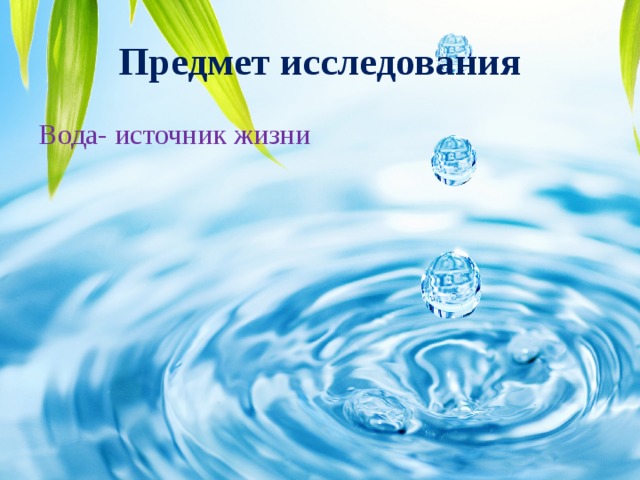 Предмет исследования

Вода- источник жизни